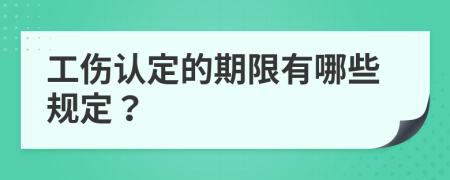 工伤认定的期限有哪些规定？